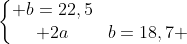 $\begin{cases} +b = 22,5 \\ \quad +2a \qquad b = 18,7+ \end{cases}$